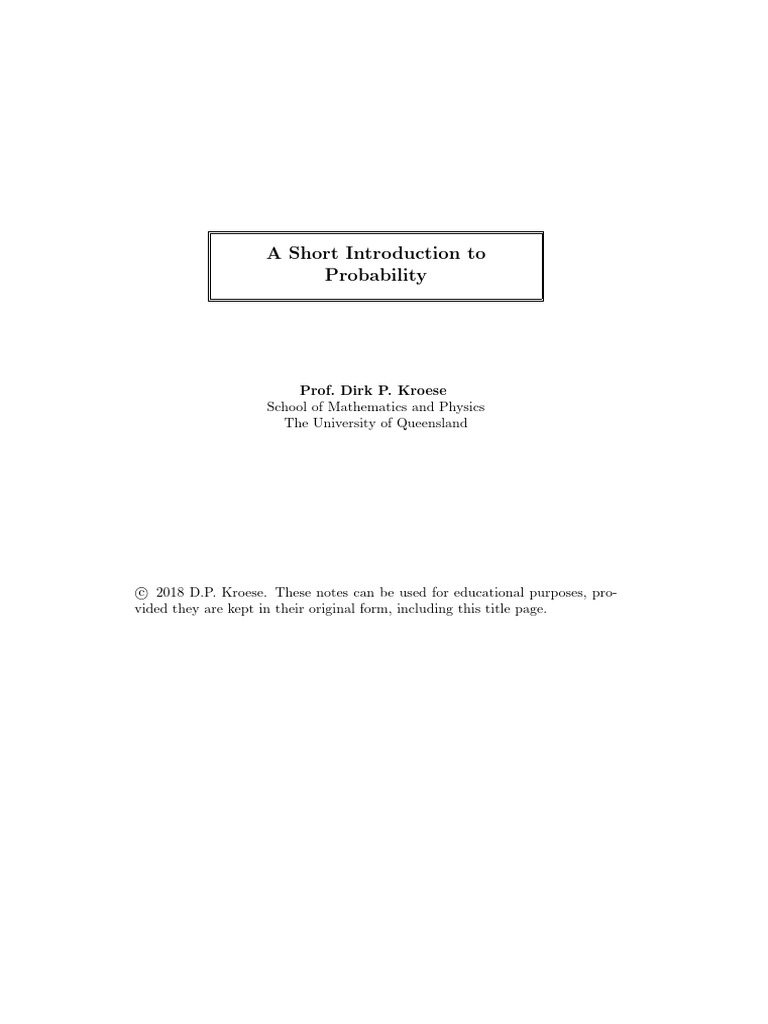 A Short Introduction to Probability

Prof. Dirk P. Kroese
School of Mathematics and Physics
The University of Queensland

© 2018 D.P. Kroese. These notes can be used for educational purposes, provided they are kept in their original form, including this title page.